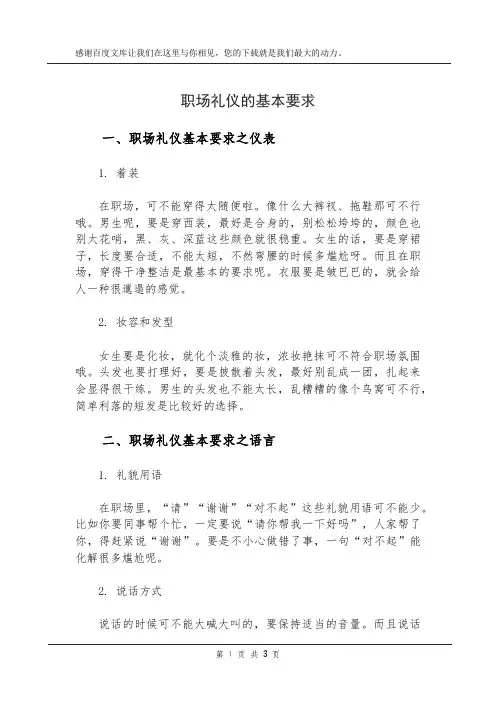 感谢百度文库让我们在这里与你相见，您的下载就是我们最大的动力。

职场礼仪的基本要求

一、职场礼仪基本要求之仪表

1. 着装

在职场，可不能穿得太随便啦。像什么大裤衩、拖鞋那可不行哦。男生呢，要是穿西装，最好是合身的，别松松垮垮的，颜色也别太花哨，黑、灰、深蓝这些颜色就很稳重。女生的话，要是穿裙子，长度要合适，不能太短，不然弯腰的时候多尴尬呀。而且在职场，穿得干净整洁是最基本的要求呢。衣服要是皱巴巴的，就会给人一种很邋遢的感觉。

2. 妆容和发型

女生要是化妆，就化个淡雅的妆，浓妆艳抹可不符合职场氛围哦。头发也要打理好，要是披散着头发，最好别乱成一团，扎起来会显得很干练。男生的头发也不能太长，乱糟糟的像个鸟窝可不行，简单利落的短发是比较好的选择。

二、职场礼仪基本要求之语言

1. 礼貌用语

在职场里，“请”“谢谢”“对不起”这些礼貌用语可不能少。比如你要同事帮个忙，一定要说“请你帮我一下好吗”，人家帮了你，得赶紧说“谢谢”。要是不小心做错了事，一句“对不起”能化解很多尴尬呢。

2. 说话方式

说话的时候可不能大喊大叫的，要保持适当的音量。而且说话

第 1 页 共 3 页